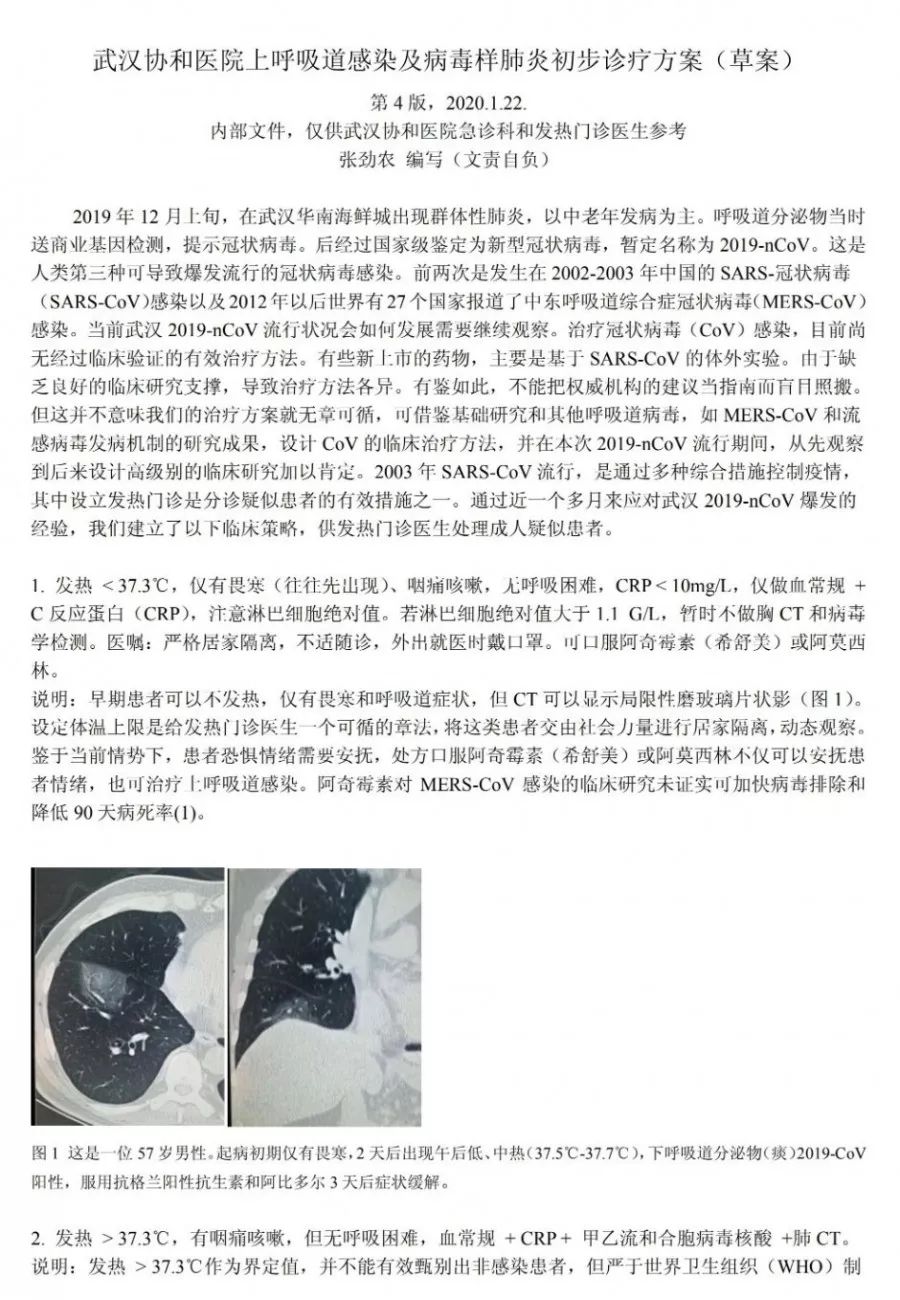 武汉协和医院上呼吸道感染及病毒样肺炎初步诊疗方案（草案）

第 4 版，2020.1.22.
内部文件，仅供武汉协和医院急诊科和发热门诊医生参考
张劲农 编写（文责自负）

2019 年 12 月上旬，在武汉华南海鲜城出现群体性肺炎，以中老年发病为主。呼吸道分泌物当时送商业基因检测，提示冠状病毒。后经过国家级鉴定为新型冠状病毒，暂定名称为 2019-nCoV。这是人类第三种可导致爆发流行的冠状病毒感染。前两次是发生在 2002-2003 年中国的 SARS-冠状病毒（SARS-CoV）感染以及 2012 年以后世界有 27 个国家报道了中东呼吸道综合症冠状病毒（MERS-CoV）感染。当前武汉 2019-nCoV 流行状况会如何发展需要继续观察。治疗冠状病毒（CoV）感染，目前尚无经过临床验证的有效治疗方法。有些新上市的药物，主要是基于 SARS-CoV 的体外实验。由于缺乏良好的临床研究支撑，导致治疗方法各异。有鉴如此，不能把权威机构的建议当指南而盲目照搬。但这并不意味我们的治疗方案就无章可循，可借鉴基础研究和其他呼吸道病毒，如 MERS-CoV 和流感病毒发病机制的研究成果，设计 CoV 的临床治疗方法，并在本次 2019-nCoV 流行期间，从先观察到后来设计高级别的临床研究加以肯定。2003 年 SARS-CoV 流行，是通过多种综合措施控制疫情，其中设立发热门诊是分诊疑似患者的有效措施之一。通过近一个多月来应对武汉 2019-nCoV 爆发的经验，我们建立了以下临床策略，供发热门诊医生处理成人疑似患者。

1. 发热 < 37.3℃，仅有畏寒（往往先出现）、咽痛咳嗽，无呼吸困难，CRP < 10mg/L，仅做血常规 + C 反应蛋白（CRP），注意淋巴细胞绝对值。若淋巴细胞绝对值大于 1.1 G/L，暂时不做胸 CT 和病毒学检测。医嘱：严格居家隔离，不适随诊，外出就医时戴口罩。可口服阿奇霉素（希舒美）或阿莫西林。
说明：早期患者可以不发热，仅有畏寒和呼吸道症状，但 CT 可以显示局限性磨玻璃片状影（图 1）。设定体温上限是给发热门诊医生一个可循的章法，将这类患者交由社会力量进行居家隔离，动态观察。鉴于当前情势下，患者恐惧情绪需要安抚，处方口服阿奇霉素（希舒美）或阿莫西林不仅可以安抚患者情绪，也可治疗上呼吸道感染。阿奇霉素对 MERS-CoV 感染的临床研究未证实可加快病毒排除和降低 90 天病死率(1)。

图 1 这是一位 57 岁男性。起病初期仅有畏寒，2 天后出现午后低、中热（37.5℃-37.7℃），下呼吸道分泌物（痰）2019-CoV 阳性，服用抗格兰阳性抗生素和阿比多尔 3 天后症状缓解。

2. 发热 > 37.3℃，有咽痛咳嗽，但无呼吸困难，血常规 + CRP + 甲乙流和合胞病毒核酸 +肺 CT。
说明：发热 > 37.3℃作为界定值，并不能有效甄别出非感染患者，但严于世界卫生组织（WHO）制